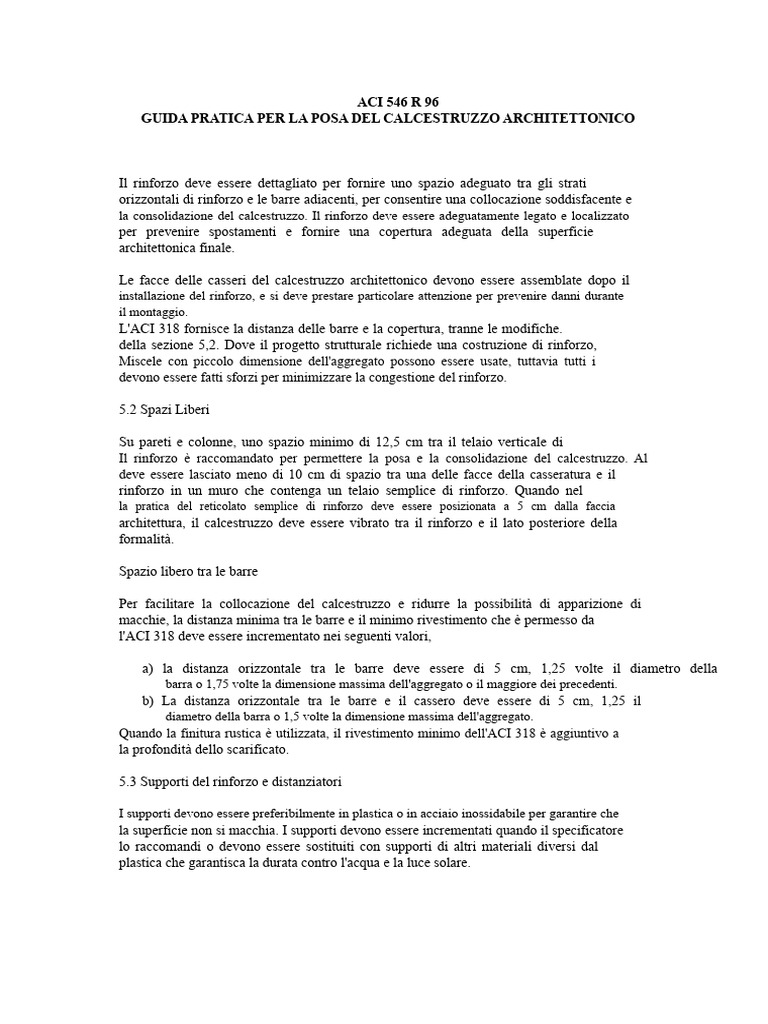 ACI 546 R 96
GUIDA PRATICA PER LA POSA DEL CALCESTRUZZO ARCHITETTONICO

Il rinforzo deve essere dettagliato per fornire uno spazio adeguato tra gli strati orizzontali di rinforzo e le barre adiacenti, per consentire una collocazione soddisfacente e la consolidazione del calcestruzzo. Il rinforzo deve essere adeguatamente legato e localizzato per prevenire spostamenti e fornire una copertura adeguata della superficie architettonica finale.

Le facce delle casseri del calcestruzzo architettonico devono essere assemblate dopo il installazione del rinforzo, e si deve prestare particolare attenzione per prevenire danni durante il montaggio.
L'ACI 318 fornisce la distanza delle barre e la copertura, tranne le modifiche.
della sezione 5,2. Dove il progetto strutturale richiede una costruzione di rinforzo, Miscele con piccolo dimensione dell'aggregato possono essere usate, tuttavia tutti i devono essere fatti sforzi per minimizzare la congestione del rinforzo.

5.2 Spazi Liberi

Su pareti e colonne, uno spazio minimo di 12,5 cm tra il telaio verticale di Il rinforzo è raccomandato per permettere la posa e la consolidazione del calcestruzzo. Al deve essere lasciato meno di 10 cm di spazio tra una delle facce della casseratura e il rinforzo in un muro che contenga un telaio semplice di rinforzo. Quando nel la pratica del reticolato semplice di rinforzo deve essere posizionata a 5 cm dalla faccia architettura, il calcestruzzo deve essere vibrato tra il rinforzo e il lato posteriore della formalità.

Spazio libero tra le barre

Per facilitare la collocazione del calcestruzzo e ridurre la possibilità di apparizione di macchie, la distanza minima tra le barre e il minimo rivestimento che è permesso da l'ACI 318 deve essere incrementato nei seguenti valori,

a) la distanza orizzontale tra le barre deve essere di 5 cm, 1,25 volte il diametro della barra o 1,75 volte la dimensione massima dell'aggregato o il maggiore dei precedenti.
b) La distanza orizzontale tra le barre e il cassero deve essere di 5 cm, 1,25 il diametro della barra o 1,5 volte la dimensione massima dell'aggregato.
Quando la finitura rustica è utilizzata, il rivestimento minimo dell'ACI 318 è aggiuntivo a la profondità dello scarificato.

5.3 Supporti del rinforzo e distanziatori

I supporti devono essere preferibilmente in plastica o in acciaio inossidabile per garantire che la superficie non si macchia. I supporti devono essere incrementati quando il specificatore lo raccomandi o devono essere sostituiti con supporti di altri materiali diversi dal plastica che garantisca la durata contro l'acqua e la luce solare.